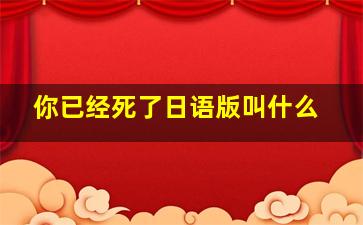 你已经死了日语版叫什么